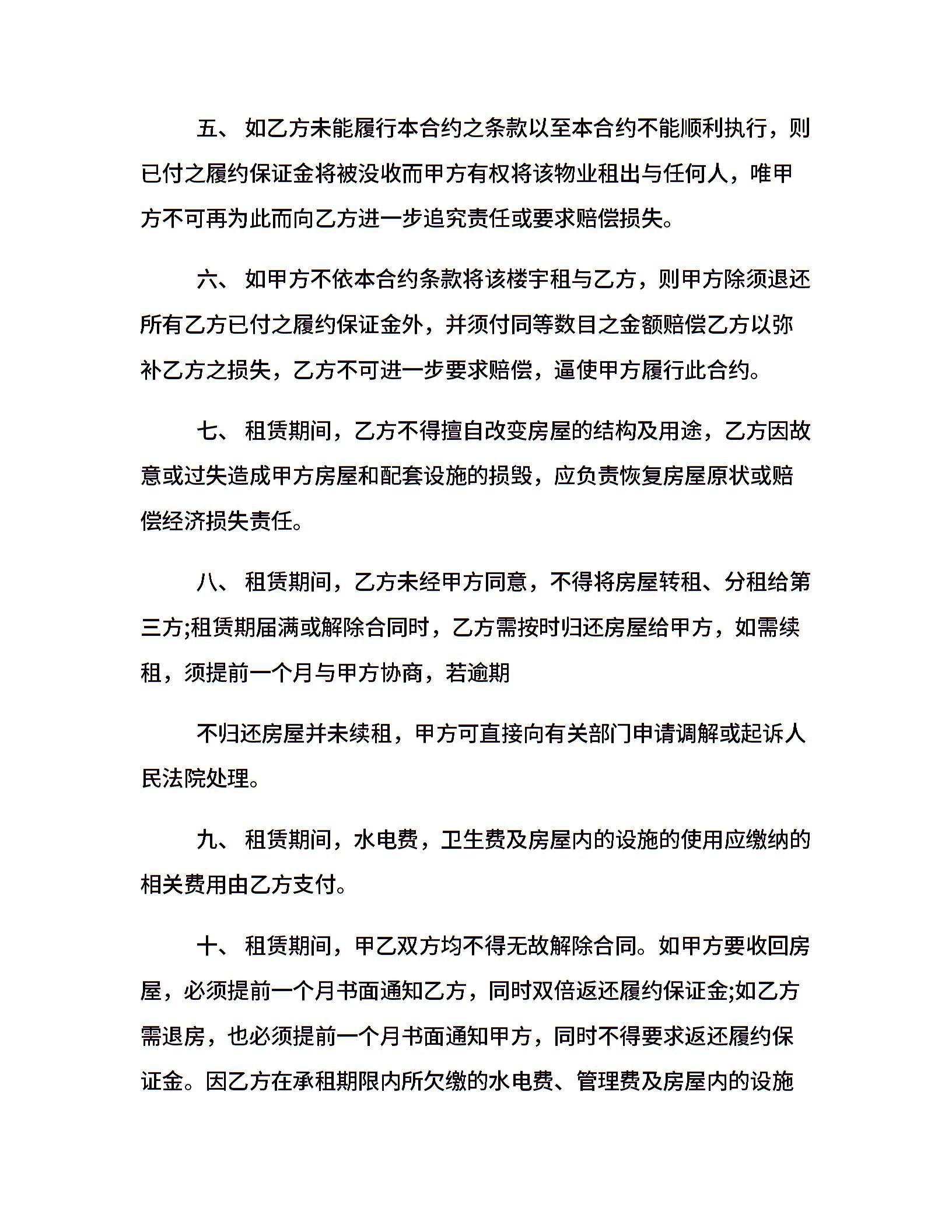 五、 如乙方未能履行本合约之条款以至本合约不能顺利执行，则已付之履约保证金将被没收而甲方有权将该物业租出与任何人，唯甲方不可再为此而向乙方进一步追究责任或要求赔偿损失。

六、 如甲方不依本合约条款将该楼宇租与乙方，则甲方除须退还所有乙方已付之履约保证金外，并须付同等数目之金额赔偿乙方以弥补乙方之损失，乙方不可进一步要求赔偿，逼使甲方履行此合约。

七、 租赁期间，乙方不得擅自改变房屋的结构及用途，乙方因故意或过失造成甲方房屋和配套设施的损毁，应负责恢复房屋原状或赔偿经济损失责任。

八、 租赁期间，乙方未经甲方同意，不得将房屋转租、分租给第三方;租赁期届满或解除合同时，乙方需按时归还房屋给甲方，如需续租，须提前一个月与甲方协商，若逾期

不归还房屋并未续租，甲方可直接向有关部门申请调解或起诉人民法院处理。

九、 租赁期间，水电费，卫生费及房屋内的设施的使用应缴纳的相关费用由乙方支付。

十、 租赁期间，甲乙双方均不得无故解除合同。如甲方要收回房屋，必须提前一个月书面通知乙方，同时双倍返还履约保证金;如乙方需退房，也必须提前一个月书面通知甲方，同时不得要求返还履约保证金。因乙方在承租期限内所欠缴的水电费、管理费及房屋内的设施